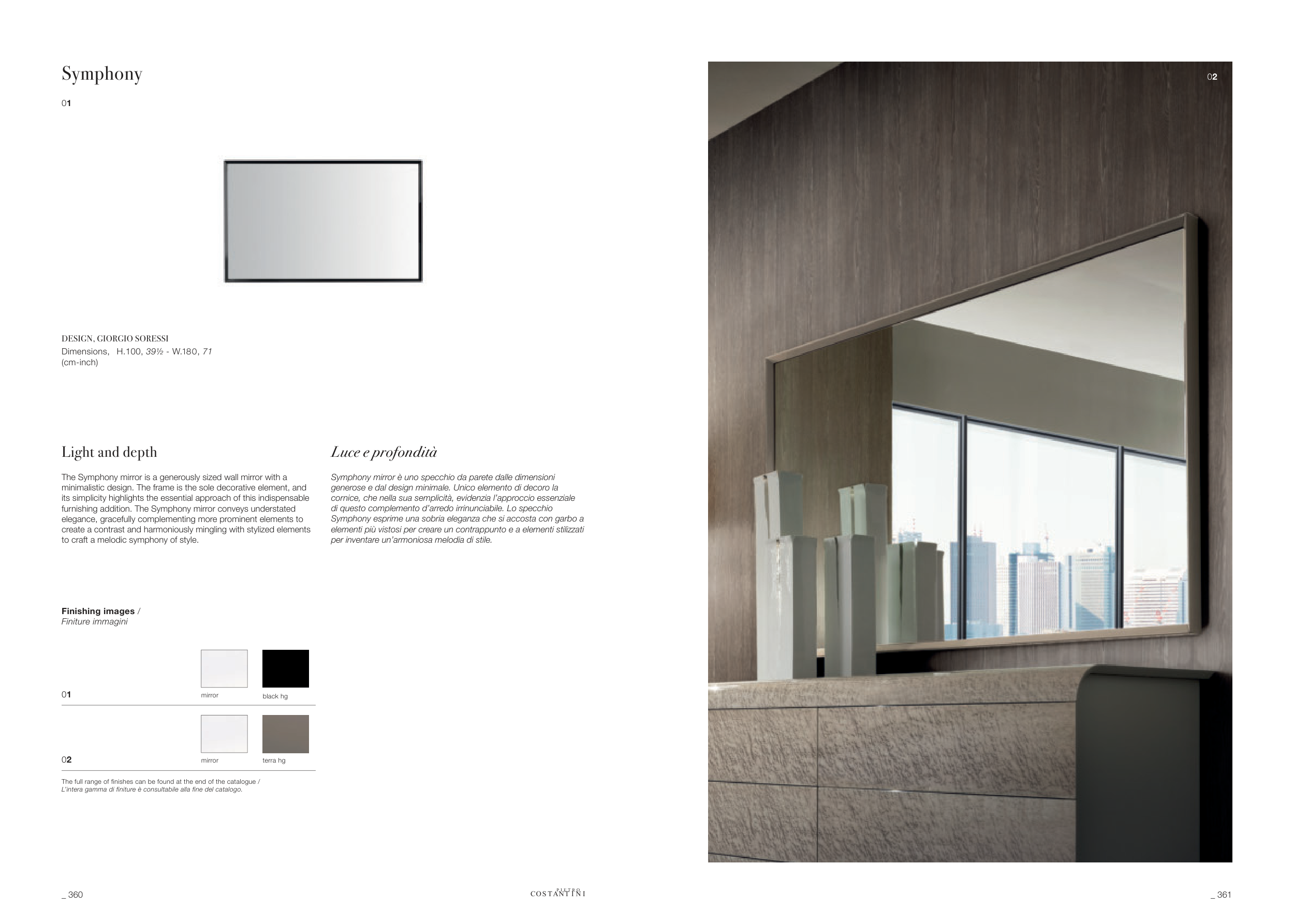 Symphony

01

DESIGN, GIORGIO SORESSI
Dimensions, H.100, 39½ - W.180, 71
(cm-inch)

Light and depth

The Symphony mirror is a generously sized wall mirror with a minimalistic design. The frame is the sole decorative element, and its simplicity highlights the essential approach of this indispensable furnishing addition. The Symphony mirror conveys understated elegance, gracefully complementing more prominent elements to create a contrast and harmoniously mingling with stylized elements to craft a melodic symphony of style.

Luce e profondità

Symphony mirror è uno specchio da parete dalle dimensioni generose e dal design minimale. Unico elemento di decoro la cornice, che nella sua semplicità, evidenzia l'approccio essenziale di questo complemento d'arredo irrinunciabile. Lo specchio Symphony esprime una sobria eleganza che si accosta con garbo a elementi più vistosi per creare un contrappunto e a elementi stilizzati per inventare un'armoniosa melodia di stile.

Finishing images /
Finiture immagini

01 mirror black hg

02 mirror terra hg

The full range of finishes can be found at the end of the catalogue /
L'intera gamma di finiture è consultabile alla fine del catalogo.

02

_ 360

PIETRO
COSTANTINI

_ 361